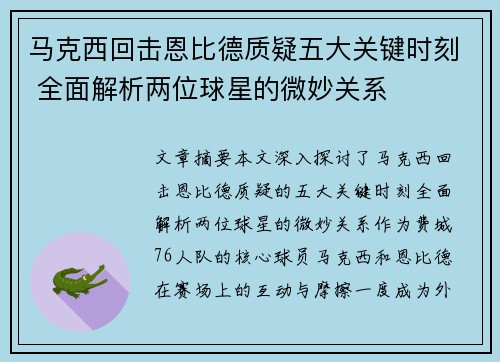 马克西回击恩比德质疑五大关键时刻 全面解析两位球星的微妙关系

文章摘要本文深入探讨了马克西回击恩比德质疑的五大关键时刻全面解析两位球星的微妙关系作为费城76人队的核心球员马克西和恩比德在赛场上的互动与摩擦一度成为外